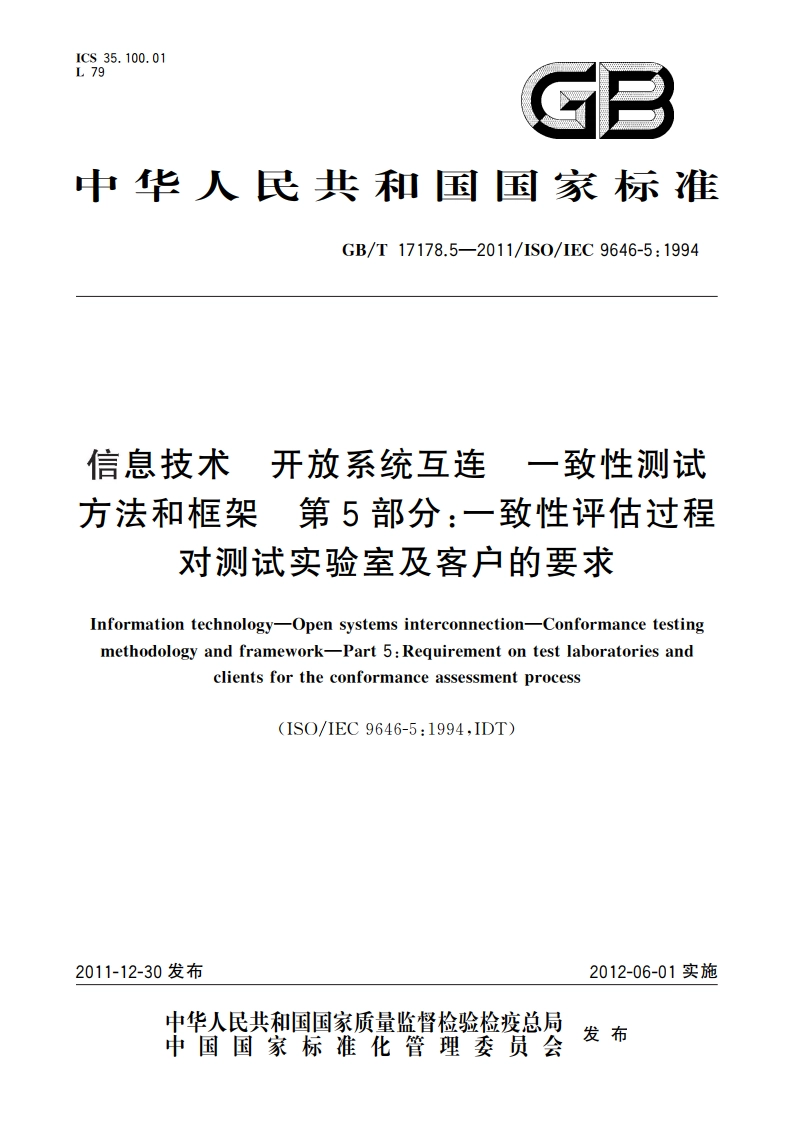 ICS 35.100.01
L 79

GB

中华人民共和国国家标准

GB/T 17178.5—2011/ISO/IEC 9646-5:1994

信息技术 开放系统互连 一致性测试方法和框架 第5部分:一致性评估过程对测试实验室及客户的要求

Information technology—Open systems interconnection—Conformance testing methodology and framework—Part 5:Requirement on test laboratories and clients for the conformance assessment process

(ISO/IEC 9646-5:1994,IDT)

2011-12-30 发布

2012-06-01 实施

中华人民共和国国家质量监督检验检疫总局
中国国家标准化管理委员会
发布